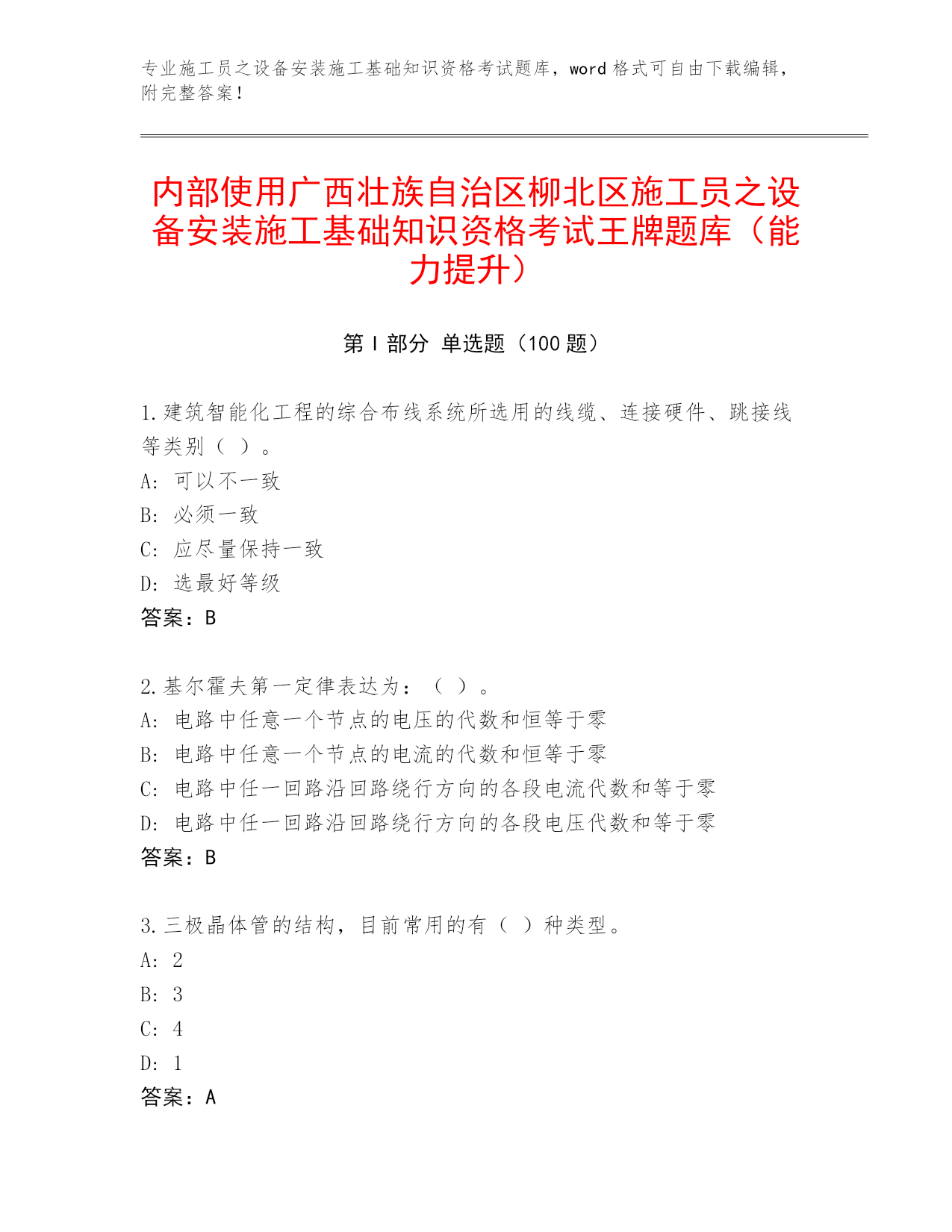 专业施工员之设备安装施工基础知识资格考试题库，word 格式可自由下载编辑，附完整答案！

内部使用广西壮族自治区柳北区施工员之设备安装施工基础知识资格考试王牌题库（能力提升）

第 I 部分 单选题（100 题）

1.建筑智能化工程的综合布线系统所选用的线缆、连接硬件、跳接线等类别（ ）。
A: 可以不一致
B: 必须一致
C: 应尽量保持一致
D: 选最好等级
答案：B

2.基尔霍夫第一定律表达为：（ ）。
A: 电路中任意一个节点的电压的代数和恒等于零
B: 电路中任意一个节点的电流的代数和恒等于零
C: 电路中任一回路沿回路绕行方向的各段电流代数和等于零
D: 电路中任一回路沿回路绕行方向的各段电压代数和等于零
答案：B

3.三极晶体管的结构，目前常用的有（ ）种类型。
A: 2
B: 3
C: 4
D: 1
答案：A